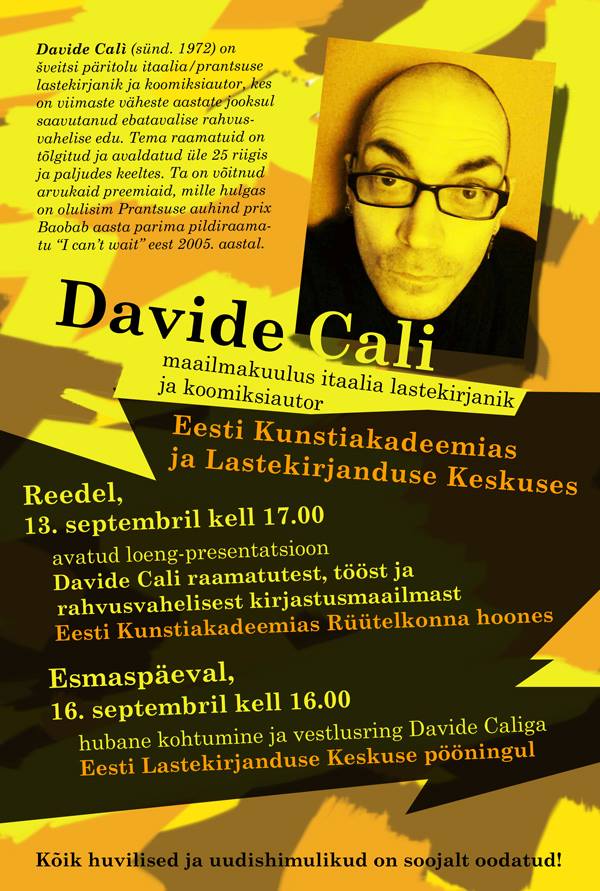 Davide Calì (sünd. 1972) on šveitsi päritolu itaalia/prantsuse lastekirjanik ja koomiksiautor, kes on viimaste väheste aastate jooksul saavutanud ebatavalise rahvusvahelise edu. Tema raamatuid on tõlgitud ja avaldatud üle 25 riigis ja paljudes keeltes. Ta on võitnud arvukaid preemiaid, mille hulgas on olulisim Prantsuse auhind prix Baobab aasta parima pildiraamatu "I can't wait" eest 2005. aastal.

Davide Cali

maailmakuulus itaalia lastekirjanik ja koomiksiautor

Eesti Kunstiakadeemias ja Lastekirjanduse Keskuses

Reedel, 13. septembril kell 17.00

avatud loeng-presentatsioon
Davide Cali raamatutest, tööst ja rahvusvahelisest kirjastusmaailmast
Eesti Kunstiakadeemias Rüütelkonna hoones

Esmaspäeval, 16. septembril kell 16.00

hubane kohtumine ja vestlusring Davide Caliga
Eesti Lastekirjanduse Keskuse pööningul

Kõik huvilised ja uudishimulikud on soojalt oodatud!